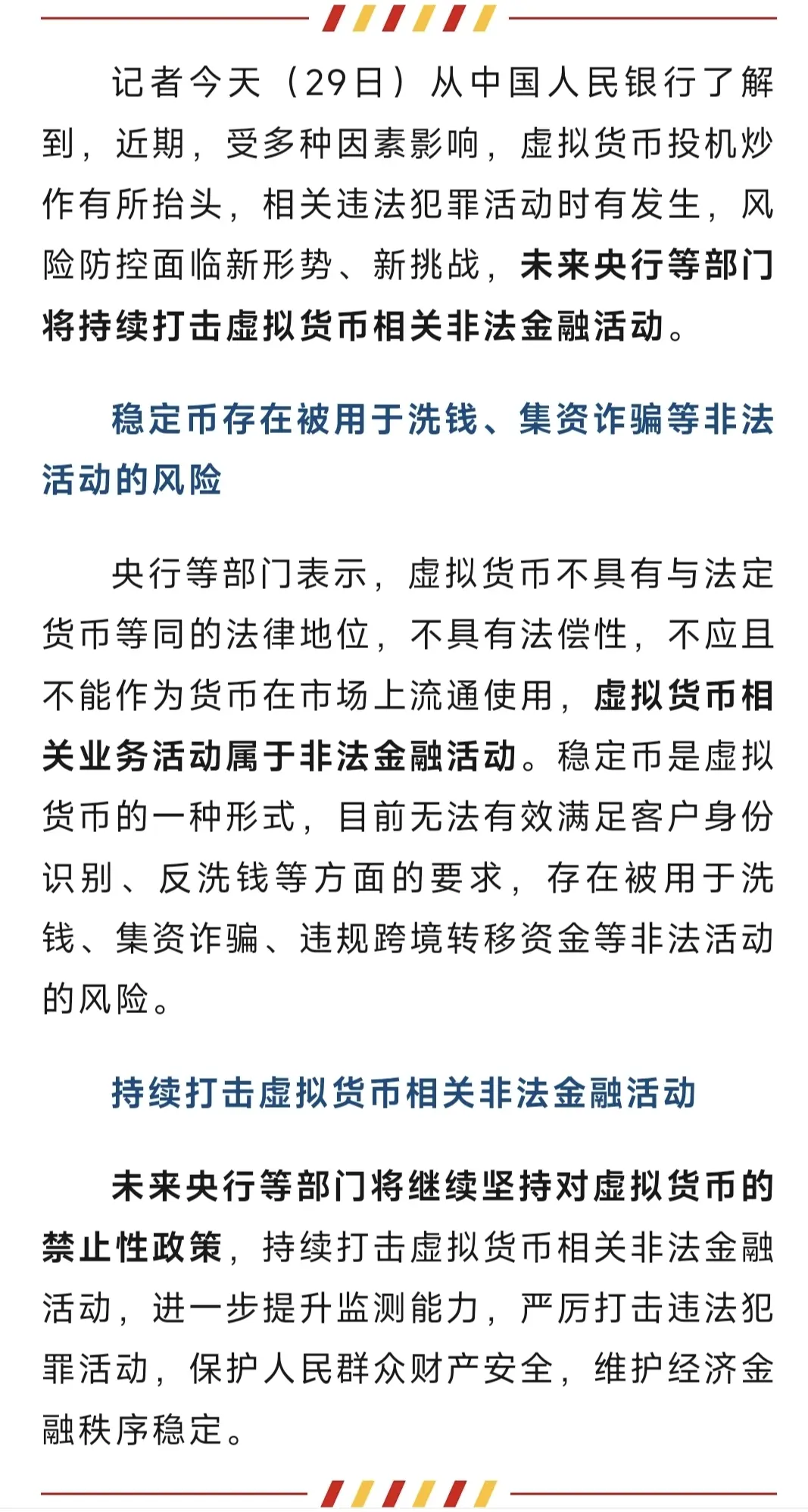 记者今天（29日）从中国人民银行了解到，近期，受多种因素影响，虚拟货币投机炒作有所抬头，相关违法犯罪活动时有发生，风险防控面临新形势、新挑战，未来央行等部门将持续打击虚拟货币相关非法金融活动。

稳定币存在被用于洗钱、集资诈骗等非法活动的风险

央行等部门表示，虚拟货币不具有与法定货币等同的法律地位，不具有法偿性，不应且不能作为货币在市场上流通使用，虚拟货币相关业务活动属于非法金融活动。稳定币是虚拟货币的一种形式，目前无法有效满足客户身份识别、反洗钱等方面的要求，存在被用于洗钱、集资诈骗、违规跨境转移资金等非法活动的风险。

持续打击虚拟货币相关非法金融活动

未来央行等部门将继续坚持对虚拟货币的禁止性政策，持续打击虚拟货币相关非法金融活动，进一步提升监测能力，严厉打击违法犯罪活动，保护人民群众财产安全，维护经济金融秩序稳定。